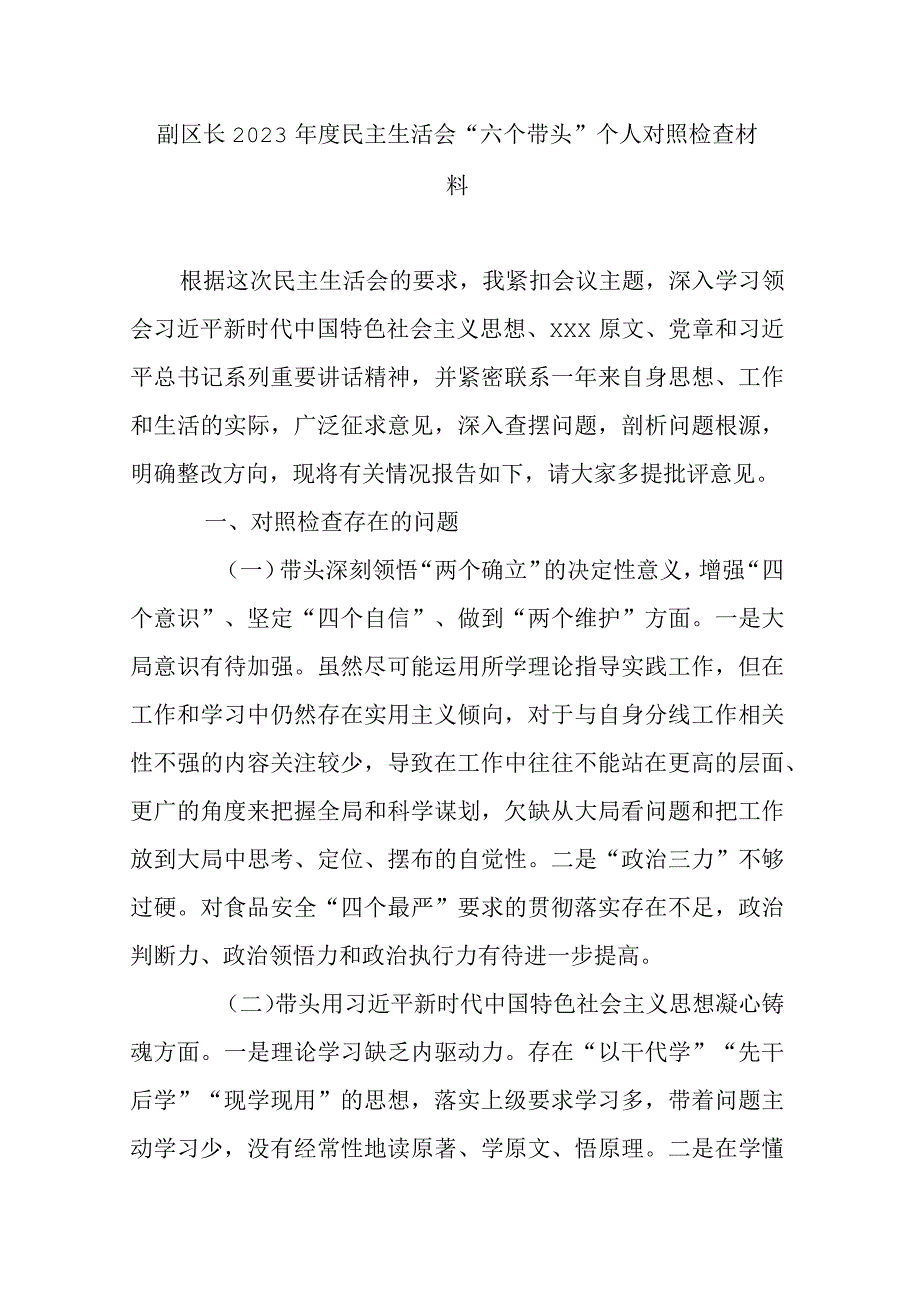 副区长2023年度民主生活会“六个带头”个人对照检查材料

根据这次民主生活会的要求，我紧扣会议主题，深入学习领会习近平新时代中国特色社会主义思想、XXX原文、党章和习近平总书记系列重要讲话精神，并紧密联系一年来自身思想、工作和生活的实际，广泛征求意见，深入查摆问题，剖析问题根源，明确整改方向，现将有关情况报告如下，请大家多提批评意见。

一、对照检查存在的问题

(一)带头深刻领悟“两个确立”的决定性意义，增强“四个意识”、坚定“四个自信”、做到“两个维护”方面。一是大局意识有待加强。虽然尽可能运用所学理论指导实践工作，但在工作和学习中仍然存在实用主义倾向，对于与自身分线工作相关性不强的内容关注较少，导致在工作中往往不能站在更高的层面、更广的角度来把握全局和科学谋划，欠缺从大局看问题和把工作放到大局中思考、定位、摆布的自觉性。二是“政治三力”不够过硬。对食品安全“四个最严”要求的贯彻落实存在不足，政治判断力、政治领悟力和政治执行力有待进一步提高。

(二)带头用习近平新时代中国特色社会主义思想凝心铸魂方面。一是理论学习缺乏内驱动力。存在“以干代学”“先干后学”“现学现用”的思想，落实上级要求学习多，带着问题主动学习少，没有经常性地读原著、学原文、悟原理。二是在学懂